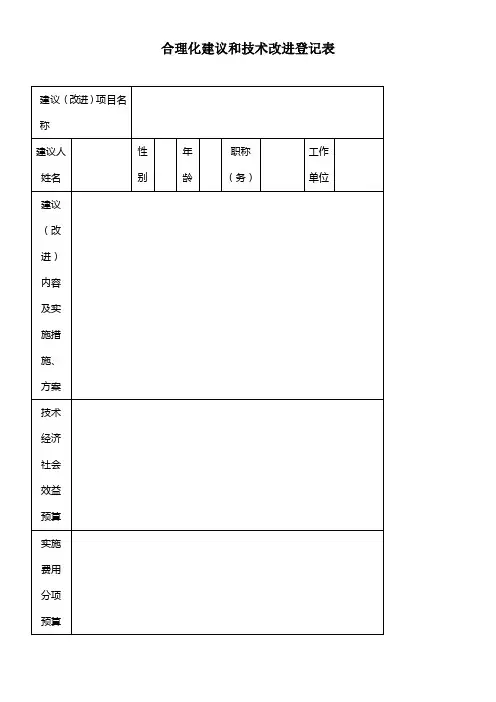 合理化建议和技术改进登记表

| 建议（改进）项目名称 | | | | | | | | |
|---|---|---|---|---|---|---|---|---|
| 建议人姓名 | | 性别 | | 年龄 | | 职称（务） | | 工作单位 | |
| 建议（改进）内容及实施措施、方案 | | | | | | | | |
| 技术经济社会效益预算 | | | | | | | | |
| 实施费用分项预算 | | | | | | | | |